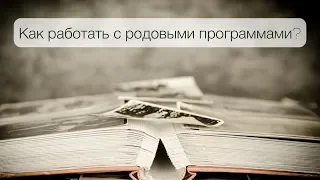 Как работать с родовыми программами?